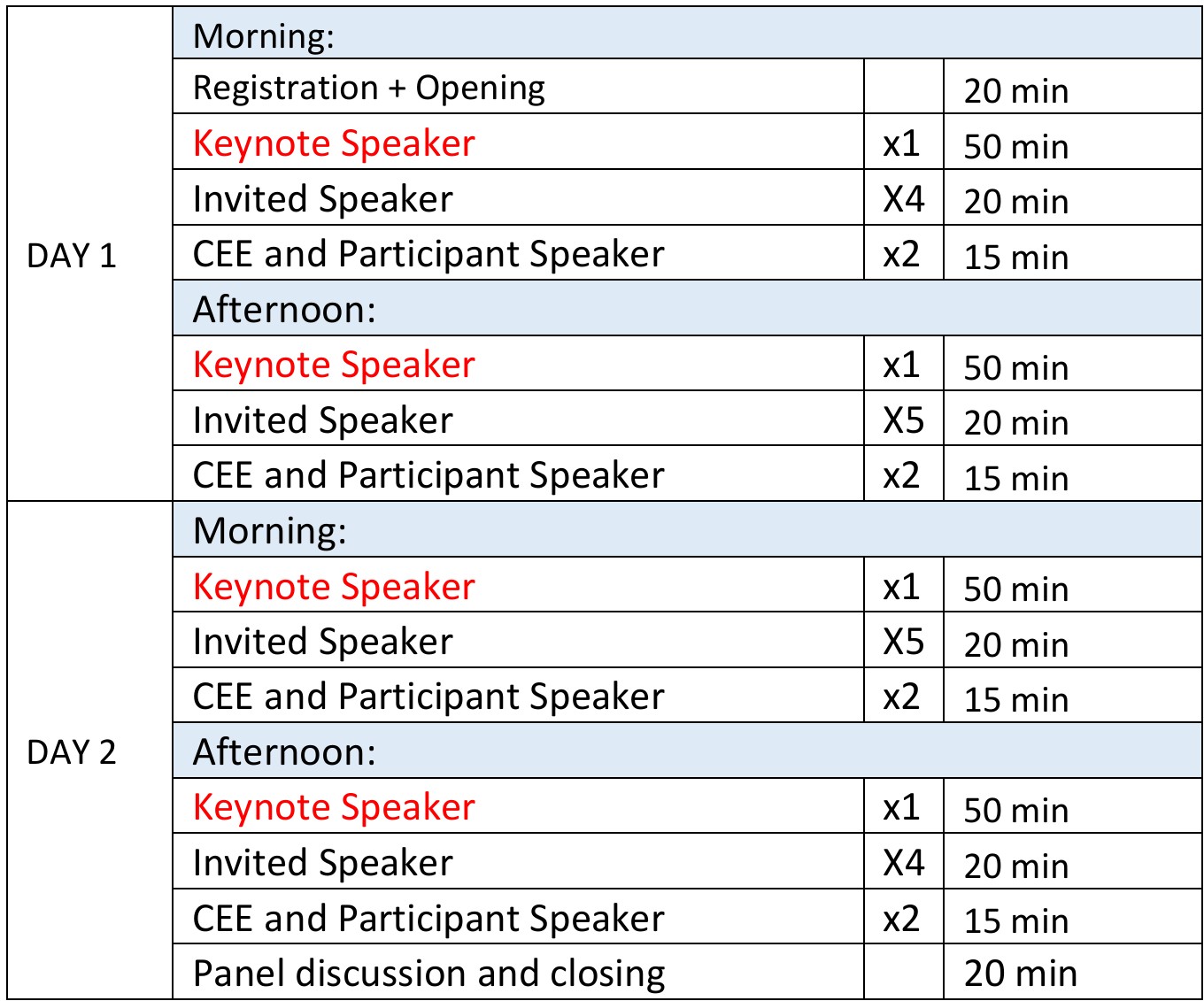 | | | | |
|---|---|---|---|
| DAY 1 | Morning: | | |
| | Registration + Opening | | 20 min |
| | Keynote Speaker | x1 | 50 min |
| | Invited Speaker | X4 | 20 min |
| | CEE and Participant Speaker | x2 | 15 min |
| | Afternoon: | | |
| | Keynote Speaker | x1 | 50 min |
| | Invited Speaker | X5 | 20 min |
| | CEE and Participant Speaker | x2 | 15 min |
| DAY 2 | Morning: | | |
| | Keynote Speaker | x1 | 50 min |
| | Invited Speaker | X5 | 20 min |
| | CEE and Participant Speaker | x2 | 15 min |
| | Afternoon: | | |
| | Keynote Speaker | x1 | 50 min |
| | Invited Speaker | X4 | 20 min |
| | CEE and Participant Speaker | x2 | 15 min |
| | Panel discussion and closing | | 20 min |